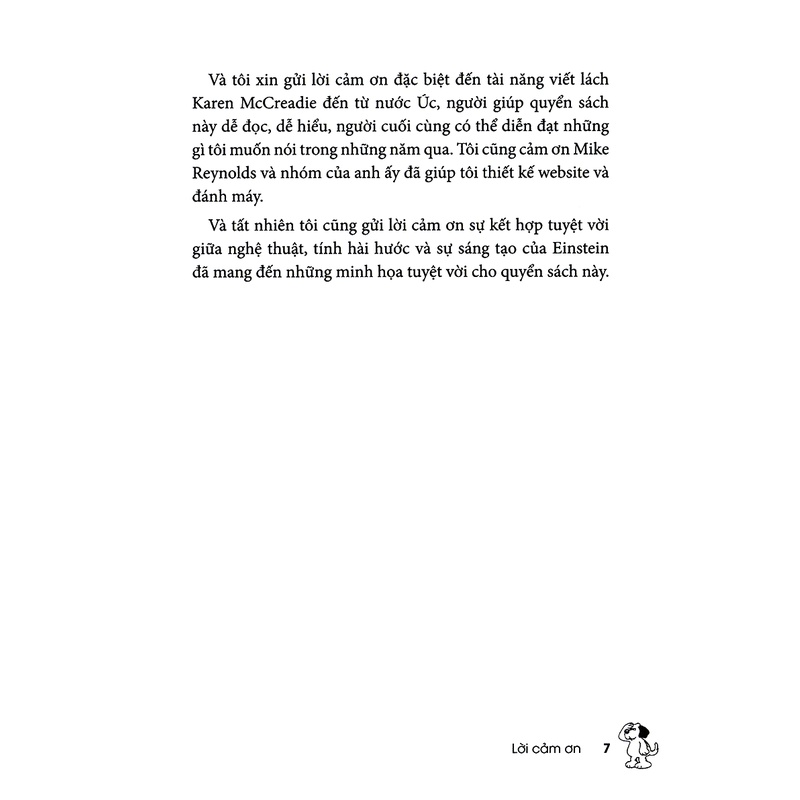 Và tôi xin gửi lời cảm ơn đặc biệt đến tài năng viết lách Karen McCreadie đến từ nước Úc, người giúp quyển sách này dễ đọc, dễ hiểu, người cuối cùng có thể diễn đạt những gì tôi muốn nói trong những năm qua. Tôi cũng cảm ơn Mike Reynolds và nhóm của anh ấy đã giúp tôi thiết kế website và đánh máy.

Và tất nhiên tôi cũng gửi lời cảm ơn sự kết hợp tuyệt vời giữa nghệ thuật, tính hài hước và sự sáng tạo của Einstein đã mang đến những minh họa tuyệt vời cho quyển sách này.

Lời cảm ơn 7